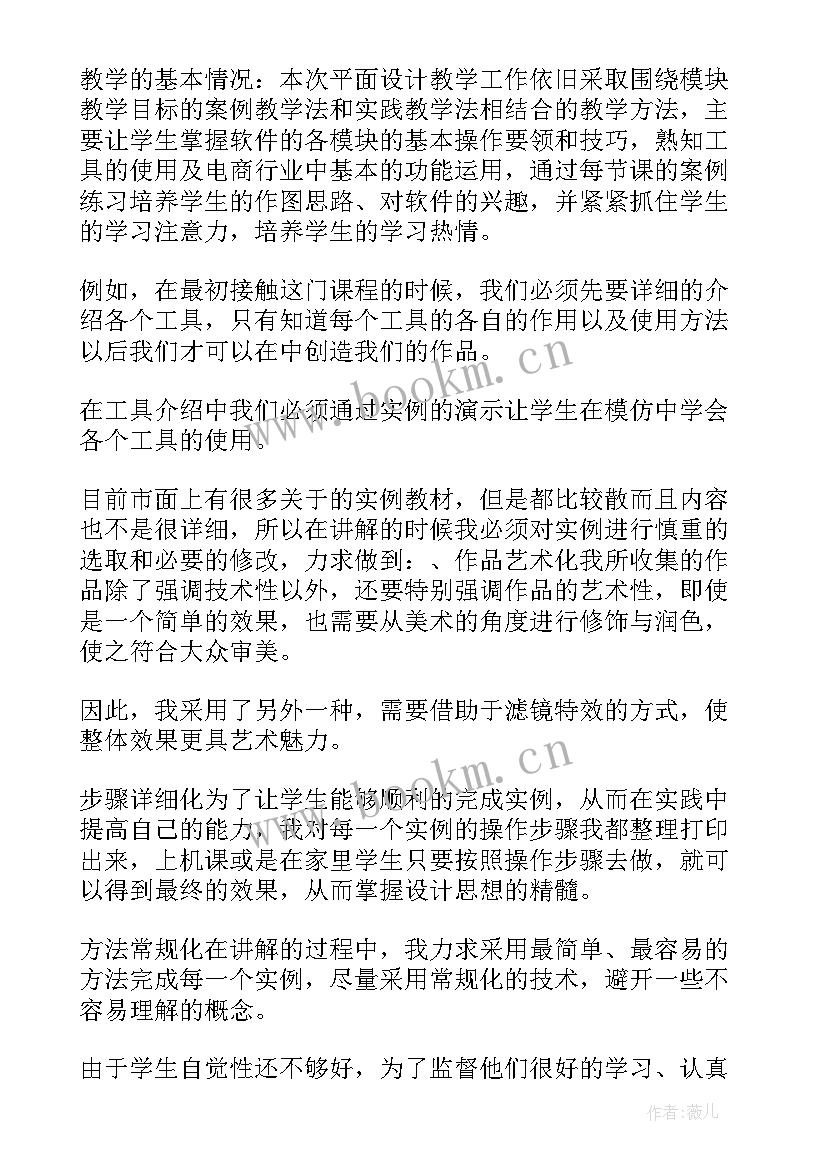 教学的基本情况：本次平面设计教学工作依旧采取围绕模块教学目标的案例教学法和实践教学法相结合的教学方法，主要让学生掌握软件的各模块的基本操作要领和技巧，熟知工具的使用及电商行业中基本的功能运用，通过每节课的案例练习培养学生的作图思路、对软件的兴趣，并紧紧抓住学生的学习注意力，培养学生的学习热情。

例如，在最初接触这门课程的时候，我们必须先要详细的介绍各个工具，只有知道每个工具的各自的作用以及使用方法以后我们才可以在中创造我们的作品。

在工具介绍中我们必须通过实例的演示让学生在模仿中学会各个工具的使用。

目前市面上有很多关于的实例教材，但是都比较散而且内容也不是很详细，所以在讲解的时候我必须对实例进行慎重的选取和必要的修改，力求做到：、作品艺术化我所收集的作品除了强调技术性以外，还要特别强调作品的艺术性，即使是一个简单的效果，也需要从美术的角度进行修饰与润色，使之符合大众审美。

因此，我采用了另外一种，需要借助于滤镜特效的方式，使整体效果更具艺术魅力。

步骤详细化为了让学生能够顺利的完成实例，从而在实践中提高自己的能力，我对每一个实例的操作步骤我都整理打印出来，上机课或是在家里学生只要按照操作步骤去做，就可以得到最终的效果，从而掌握设计思想的精髓。

方法常规化在讲解的过程中，我力求采用最简单、最容易的方法完成每一个实例，尽量采用常规化的技术，避开一些不容易理解的概念。

由于学生自觉性还不够好，为了监督他们很好的学习、认真

www.bookm.cn
www.bookm.cn
作者：薇儿